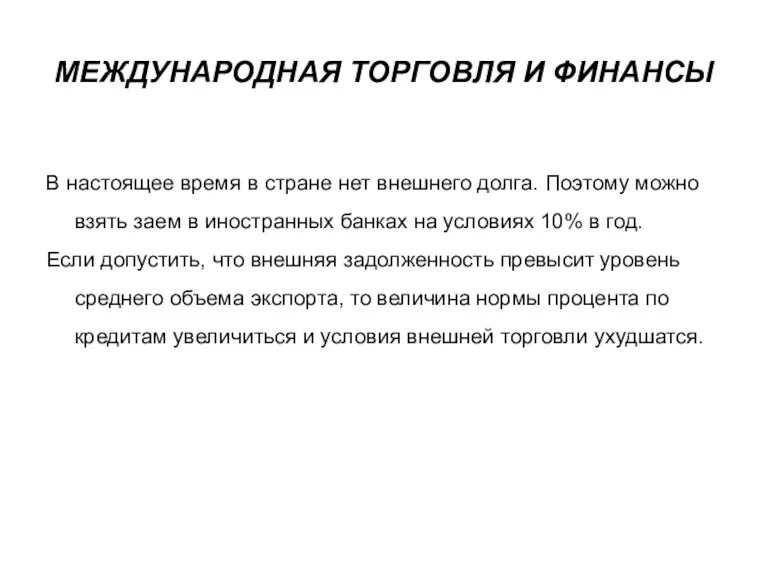 МЕЖДУНАРОДНАЯ ТОРГОВЛЯ И ФИНАНСЫ

В настоящее время в стране нет внешнего долга. Поэтому можно взять заем в иностранных банках на условиях 10% в год.

Если допустить, что внешняя задолженность превысит уровень среднего объема экспорта, то величина нормы процента по кредитам увеличиться и условия внешней торговли ухудшатся.